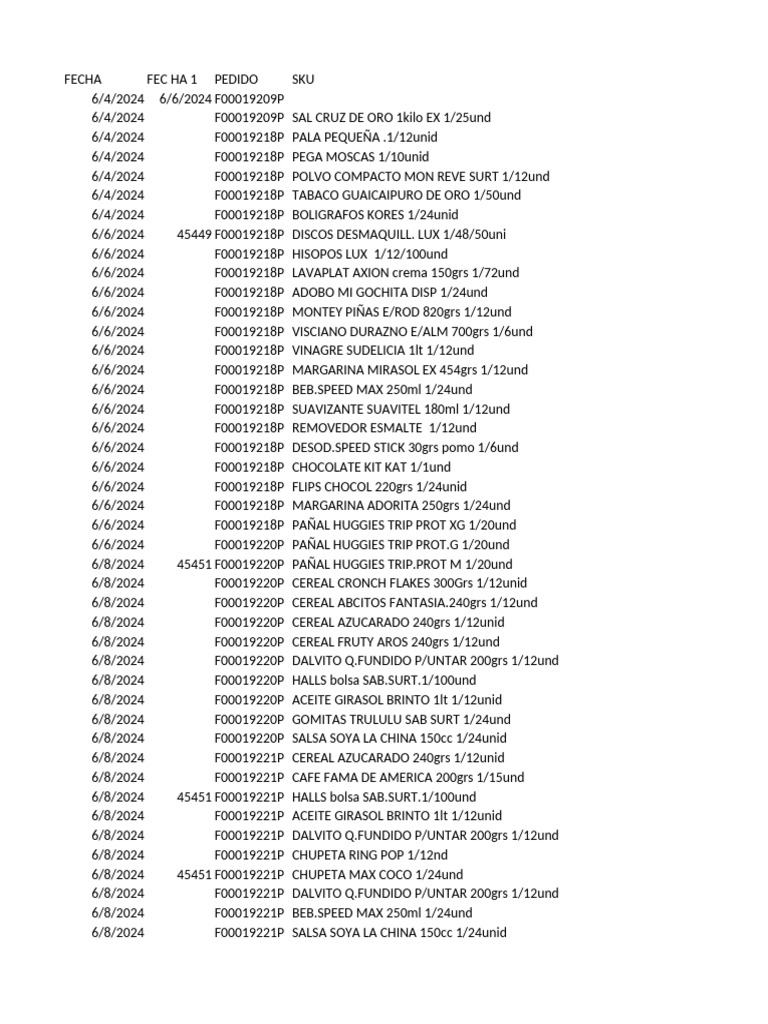 | FECHA | FEC HA 1 | PEDIDO | SKU |
|---|---|---|---|
| 6/4/2024 | 6/6/2024 | F00019209P | |
| 6/4/2024 | | F00019209P | SAL CRUZ DE ORO 1kilo EX 1/25und |
| 6/4/2024 | | F00019218P | PALA PEQUEÑA .1/12unid |
| 6/4/2024 | | F00019218P | PEGA MOSCAS 1/10unid |
| 6/4/2024 | | F00019218P | POLVO COMPACTO MON REVE SURT 1/12und |
| 6/4/2024 | | F00019218P | TABACO GUAICAIPURO DE ORO 1/50und |
| 6/4/2024 | | F00019218P | BOLIGRAFOS KORES 1/24unid |
| 6/6/2024 | 45449 | F00019218P | DISCOS DESMAQUILL. LUX 1/48/50uni |
| 6/6/2024 | | F00019218P | HISOPOS LUX 1/12/100und |
| 6/6/2024 | | F00019218P | LAVAPLAT AXION crema 150grs 1/72und |
| 6/6/2024 | | F00019218P | ADOBO MI GOCHITA DISP 1/24und |
| 6/6/2024 | | F00019218P | MONTEY PIÑAS E/ROD 820grs 1/12und |
| 6/6/2024 | | F00019218P | VISCIANO DURAZNO E/ALM 700grs 1/6und |
| 6/6/2024 | | F00019218P | VINAGRE SUDELICIA 1lt 1/12und |
| 6/6/2024 | | F00019218P | MARGARINA MIRASOL EX 454grs 1/12und |
| 6/6/2024 | | F00019218P | BEB.SPEED MAX 250ml 1/24und |
| 6/6/2024 | | F00019218P | SUAVIZANTE SUAVITEL 180ml 1/12und |
| 6/6/2024 | | F00019218P | REMOVEDOR ESMALTE 1/12und |
| 6/6/2024 | | F00019218P | DESOD.SPEED STICK 30grs pomo 1/6und |
| 6/6/2024 | | F00019218P | CHOCOLATE KIT KAT 1/1und |
| 6/6/2024 | | F00019218P | FLIPS CHOCOL 220grs 1/24unid |
| 6/6/2024 | | F00019218P | MARGARINA ADORITA 250grs 1/24und |
| 6/6/2024 | | F00019218P | PAÑAL HUGGIES TRIP PROT XG 1/20und |
| 6/6/2024 | | F00019220P | PAÑAL HUGGIES TRIP PROT.G 1/20und |
| 6/8/2024 | 45451 | F00019220P | PAÑAL HUGGIES TRIP.PROT M 1/20und |
| 6/8/2024 | | F00019220P | CEREAL CRONCH FLAKES 300Grs 1/12und |
| 6/8/2024 | | F00019220P | CEREAL ABCITOS FANTASIA.240grs 1/12und |
| 6/8/2024 | | F00019220P | CEREAL AZUCARADO 240grs 1/12unid |
| 6/8/2024 | | F00019220P | CEREAL FRUTY AROS 240grs 1/12und |
| 6/8/2024 | | F00019220P | DALVITO Q.FUNDIDO P/UNTAR 200grs 1/12und |
| 6/8/2024 | | F00019220P | HALLS bolsa SAB.SURT.1/100und |
| 6/8/2024 | | F00019220P | ACEITE GIRASOL BRINTO 1lt 1/12unid |
| 6/8/2024 | | F00019220P | GOMITAS TRULULU SAB SURT 1/24und |
| 6/8/2024 | | F00019220P | SALSA SOYA LA CHINA 150cc 1/24unid |
| 6/8/2024 | | F00019221P | CEREAL AZUCARADO 240grs 1/12unid |
| 6/8/2024 | | F00019221P | CAFE FAMA DE AMERICA 200grs 1/15und |
| 6/8/2024 | 45451 | F00019221P | HALLS bolsa SAB.SURT.1/100und |
| 6/8/2024 | | F00019221P | ACEITE GIRASOL BRINTO 1lt 1/12unid |
| 6/8/2024 | | F00019221P | DALVITO Q.FUNDIDO P/UNTAR 200grs 1/12und |
| 6/8/2024 | | F00019221P | CHUPETA RING POP 1/12nd |
| 6/8/2024 | 45451 | F00019221P | CHUPETA MAX COCO 1/24und |
| 6/8/2024 | | F00019221P | DALVITO Q.FUNDIDO P/UNTAR 200grs 1/12und |
| 6/8/2024 | | F00019221P | BEB.SPEED MAX 250ml 1/24und |
| 6/8/2024 | | F00019221P | SALSA SOYA LA CHINA 150cc 1/24unid |